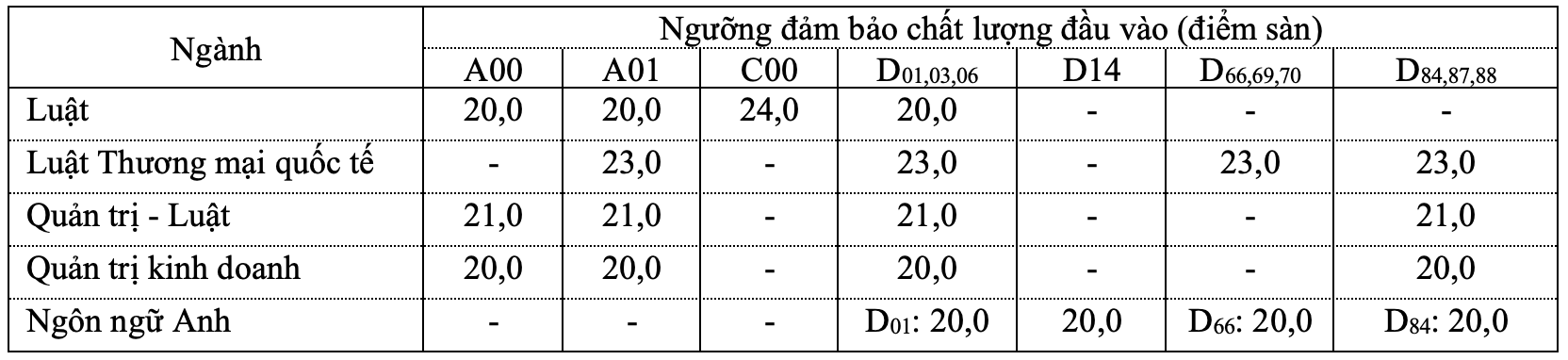 | Ngành | Ngưỡng đảm bảo chất lượng đầu vào (điểm sàn) | | | | | | |
|---|---|---|---|---|---|---|---|
| | A00 | A01 | C00 | $D_{01,03,06}$ | D14 | $D_{66,69,70}$ | $D_{84,87,88}$ |
| Luật | 20,0 | 20,0 | 24,0 | 20,0 | - | - | - |
| Luật Thương mại quốc tế | - | 23,0 | - | 23,0 | - | 23,0 | 23,0 |
| Quản trị - Luật | 21,0 | 21,0 | - | 21,0 | - | - | 21,0 |
| Quản trị kinh doanh | 20,0 | 20,0 | - | 20,0 | - | - | 20,0 |
| Ngôn ngữ Anh | - | - | - | $D_{01}$: 20,0 | 20,0 | $D_{66}$: 20,0 | $D_{84}$: 20,0 |